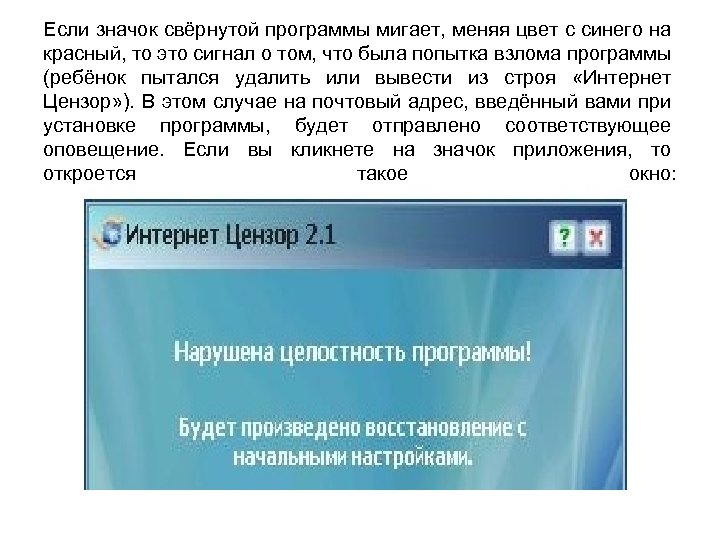 Если значок свёрнутой программы мигает, меняя цвет с синего на красный, то это сигнал о том, что была попытка взлома программы (ребёнок пытался удалить или вывести из строя «Интернет Цензор»). В этом случае на почтовый адрес, введённый вами при установке программы, будет отправлено соответствующее оповещение. Если вы кликнете на значок приложения, то откроется такое окно:

Интернет Цензор 2.1

?

Нарушена целостность программы!

Будет произведено восстановление с начальными настройками.